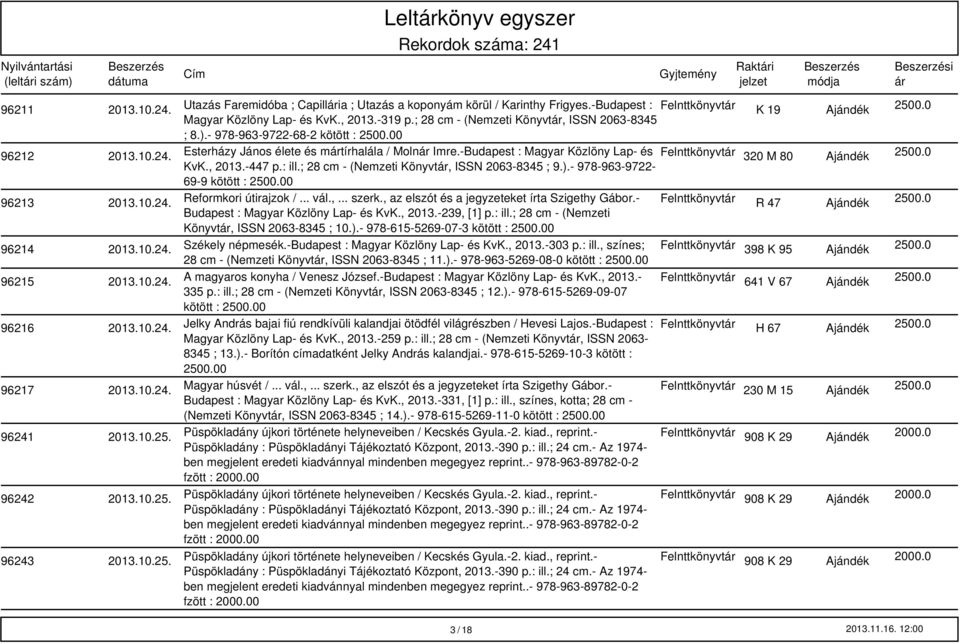 Leltárkönyv egyszer
Rekordok száma: 241

| Nyilvántartási (leltári szám) | Beszerzés dátuma | Cím | Gyjtemény | Raktári jelzet | Beszerzés módja | Beszerzési ár |
|---|---|---|---|---|---|---|
| 96211 | 2013.10.24. | Utazás Faremidóba ; Capillária ; Utazás a koponyám körül / Karinthy Frigyes.-Budapest : Magyar Közlöny Lap- és KvK., 2013.-319 p.; 28 cm - (Nemzeti Könyvtár, ISSN 2063-8345 ; 8.).- 978-963-9722-68-2 kötött : 2500.00 | Felnttkönyvtár | K 19 | Ajándék | 2500.0 |
| 96212 | 2013.10.24. | Esterházy János élete és mártírhalála / Molnár Imre.-Budapest : Magyar Közlöny Lap- és KvK., 2013.-447 p.: ill.; 28 cm - (Nemzeti Könyvtár, ISSN 2063-8345 ; 9.).- 978-963-9722-69-9 kötött : 2500.00 | Felnttkönyvtár | 320 M 80 | Ajándék | 2500.0 |
| 96213 | 2013.10.24. | Reformkori útirajzok / ... vál., ... szerk., az elszót és a jegyzeteket írta Szigethy Gábor.-Budapest : Magyar Közlöny Lap- és KvK., 2013.-239, [1] p.: ill.; 28 cm - (Nemzeti Könyvtár, ISSN 2063-8345 ; 10.).- 978-615-5269-07-3 kötött : 2500.00 | Felnttkönyvtár | R 47 | Ajándék | 2500.0 |
| 96214 | 2013.10.24. | Székely népmesék.-Budapest : Magyar Közlöny Lap- és KvK., 2013.-303 p.: ill., színes; 28 cm - (Nemzeti Könyvtár, ISSN 2063-8345 ; 11.).- 978-963-5269-08-0 kötött : 2500.00 | Felnttkönyvtár | 398 K 95 | Ajándék | 2500.0 |
| 96215 | 2013.10.24. | A magyaros konyha / Venesz József.-Budapest : Magyar Közlöny Lap- és KvK., 2013.-335 p.: ill.; 28 cm - (Nemzeti Könyvtár, ISSN 2063-8345 ; 12.).- 978-615-5269-09-07 kötött : 2500.00 | Felnttkönyvtár | 641 V 67 | Ajándék | 2500.0 |
| 96216 | 2013.10.24. | Jelky András bajai fiú rendkívüli kalandjai ötödfél világrészben / Hevesi Lajos.-Budapest : Magyar Közlöny Lap- és KvK., 2013.-259 p.: ill.; 28 cm - (Nemzeti Könyvtár, ISSN 2063-8345 ; 13.).- Borítón címadatként Jelky András kalandjai.- 978-615-5269-10-3 kötött : 2500.00 | Felnttkönyvtár | H 67 | Ajándék | 2500.0 |
| 96217 | 2013.10.24. | Magyar húsvét / ... vál., ... szerk., az elszót és a jegyzeteket írta Szigethy Gábor.-Budapest : Magyar Közlöny Lap- és KvK., 2013.-331, [1] p.: ill., színes, kotta; 28 cm - (Nemzeti Könyvtár, ISSN 2063-8345 ; 14.).- 978-615-5269-11-0 kötött : 2500.00 | Felnttkönyvtár | 230 M 15 | Ajándék | 2500.0 |
| 96241 | 2013.10.25. | Püspökladány újkori története helyneveiben / Kecskés Gyula.-2. kiad., reprint.-Püspökladány : Püspökladányi Tájékoztató Központ, 2013.-390 p.: ill.; 24 cm.- Az 1974-ben megjelent eredeti kiadvánnyal mindenben megegyez reprint..- 978-963-89782-0-2 fzött : 2000.00 | Felnttkönyvtár | 908 K 29 | Ajándék | 2000.0 |
| 96242 | 2013.10.25. | Püspökladány újkori története helyneveiben / Kecskés Gyula.-2. kiad., reprint.-Püspökladány : Püspökladányi Tájékoztató Központ, 2013.-390 p.: ill.; 24 cm.- Az 1974-ben megjelent eredeti kiadvánnyal mindenben megegyez reprint..- 978-963-89782-0-2 fzött : 2000.00 | Felnttkönyvtár | 908 K 29 | Ajándék | 2000.0 |
| 96243 | 2013.10.25. | Püspökladány újkori története helyneveiben / Kecskés Gyula.-2. kiad., reprint.-Püspökladány : Püspökladányi Tájékoztató Központ, 2013.-390 p.: ill.; 24 cm.- Az 1974-ben megjelent eredeti kiadvánnyal mindenben megegyez reprint..- 978-963-89782-0-2 fzött : 2000.00 | Felnttkönyvtár | 908 K 29 | Ajándék | 2000.0 |

3 / 18
2013.11.16. 12:00